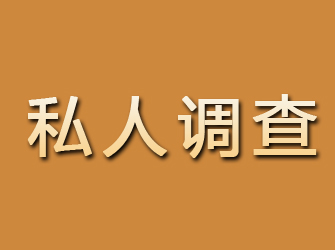 私人调查